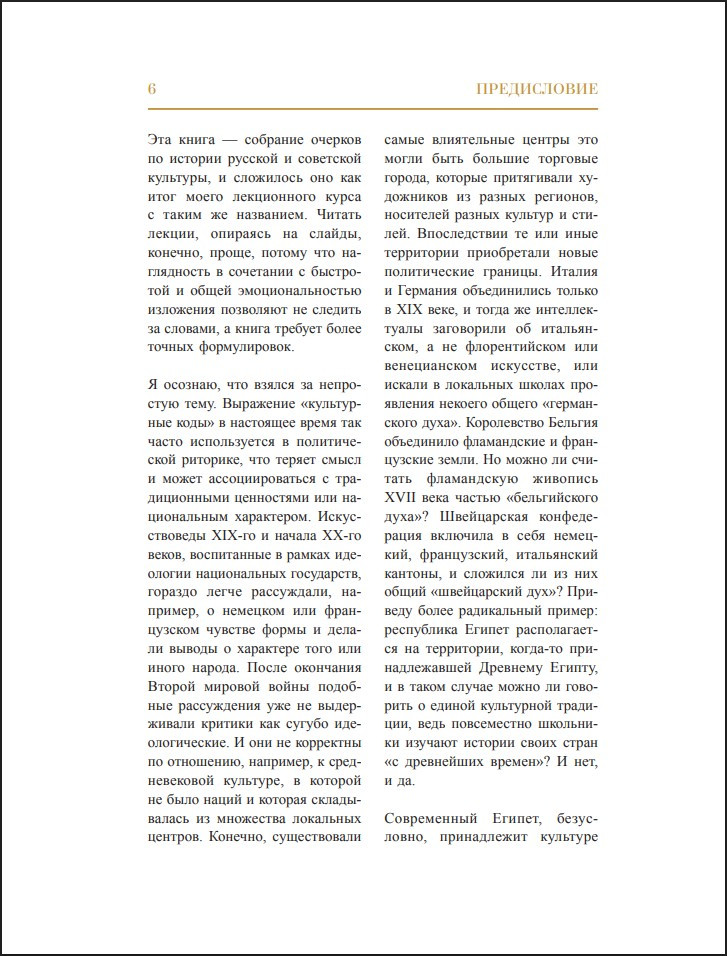 6 ПРЕДИСЛОВИЕ

Эта книга — собрание очерков по истории русской и советской культуры, и сложилось оно как итог моего лекционного курса с таким же названием. Читать лекции, опираясь на слайды, конечно, проще, потому что наглядность в сочетании с быстротой и общей эмоциональностью изложения позволяют не следить за словами, а книга требует более точных формулировок.

Я осознаю, что взялся за непростую тему. Выражение «культурные коды» в настоящее время так часто используется в политической риторике, что теряет смысл и может ассоциироваться с традиционными ценностями или национальным характером. Искусствоведы XIX-го и начала XX-го веков, воспитанные в рамках идеологии национальных государств, гораздо легче рассуждали, например, о немецком или французском чувстве формы и делали выводы о характере того или иного народа. После окончания Второй мировой войны подобные рассуждения уже не выдерживали критики как сугубо идеологические. И они не корректны по отношению, например, к средневековой культуре, в которой не было наций и которая складывалась из множества локальных центров. Конечно, существовали самые влиятельные центры это могли быть большие торговые города, которые притягивали художников из разных регионов, носителей разных культур и стилей. Впоследствии те или иные территории приобретали новые политические границы. Италия и Германия объединились только в XIX веке, и тогда же интеллектуалы заговорили об итальянском, а не флорентийском или венецианском искусстве, или искали в локальных школах проявления некоего общего «германского духа». Королевство Бельгия объединило фламандские и французские земли. Но можно ли считать фламандскую живопись XVII века частью «бельгийского духа»? Швейцарская конфедерация включила в себя немецкий, французский, итальянский кантоны, и сложился ли из них общий «швейцарский дух»? Приведу более радикальный пример: республика Египет располагается на территории, когда-то принадлежавшей Древнему Египту, и в таком случае можно ли говорить о единой культурной традиции, ведь повсеместно школьники изучают истории своих стран «с древнейших времен»? И нет, и да.

Современный Египет, безусловно, принадлежит культуре